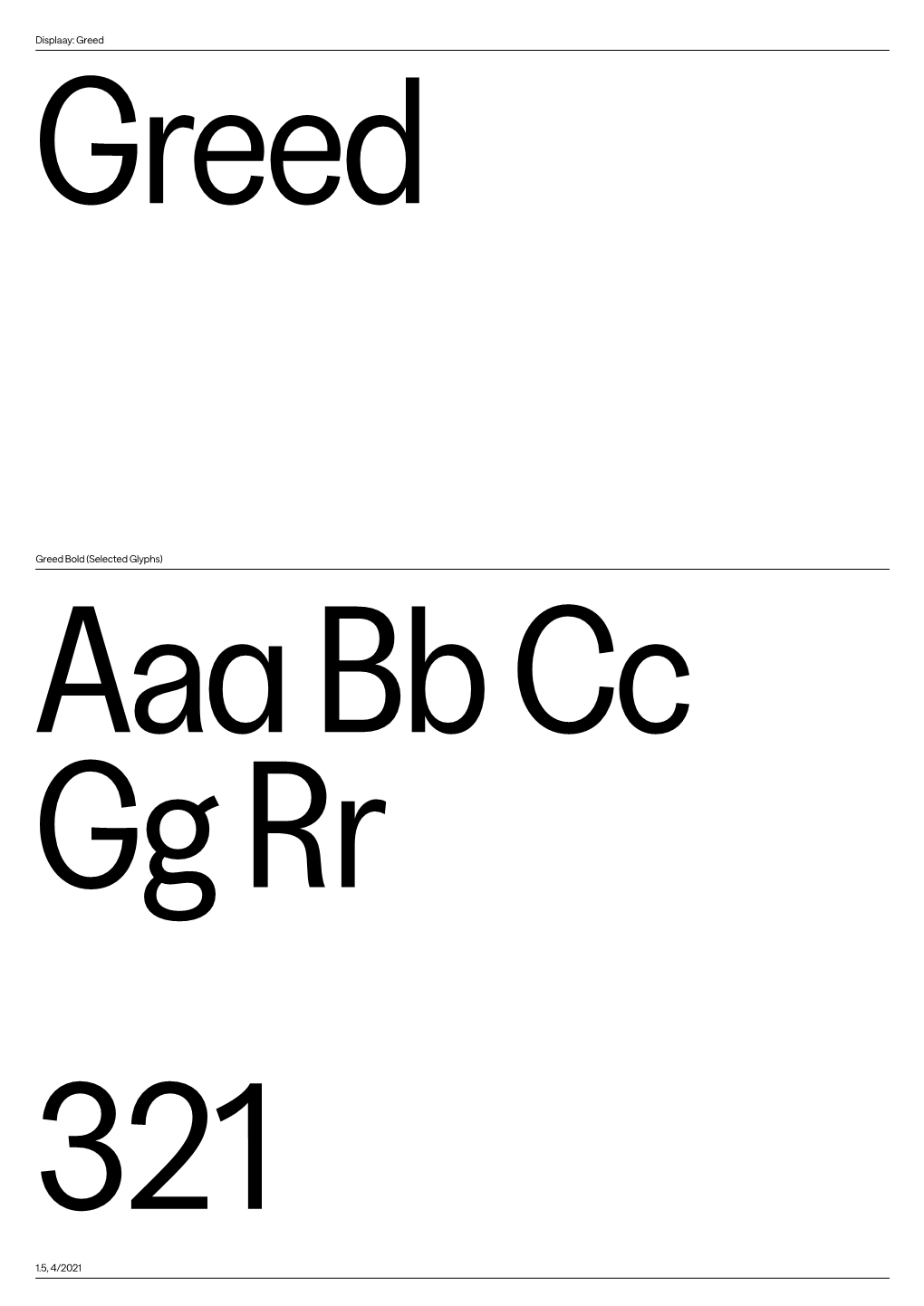 Displaay: Greed

Greed

Greed Bold (Selected Glyphs)

Aaɑ Bb Cc
Gg Rr

321

1.5, 4/2021